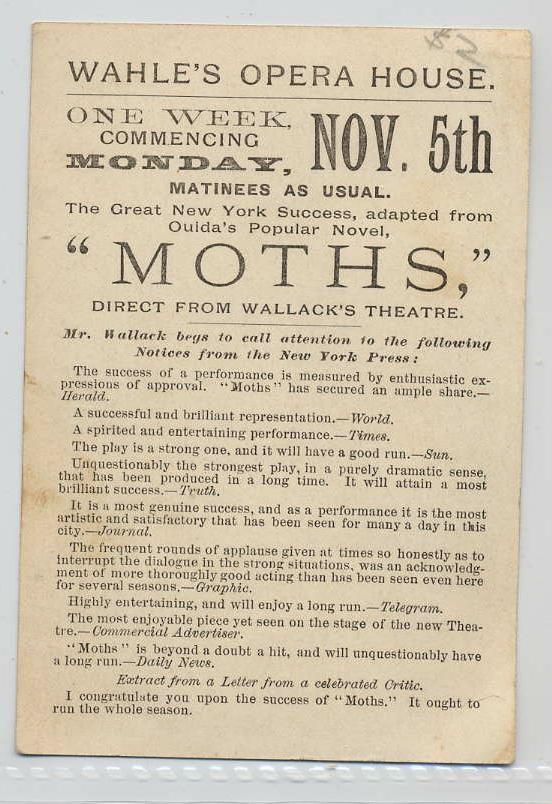 WAHLE'S OPERA HOUSE.

ONE WEEK, COMMENCING MONDAY, NOV. 5th

MATINEES AS USUAL.

The Great New York Success, adapted from Ouida's Popular Novel,

"MOTHS,"

DIRECT FROM WALLACK'S THEATRE.

Mr. Wallack begs to call attention to the following Notices from the New York Press:

The success of a performance is measured by enthusiastic expressions of approval. "Moths" has secured an ample share.—Herald.

A successful and brilliant representation.—World.

A spirited and entertaining performance.—Times.

The play is a strong one, and it will have a good run.—Sun.

Unquestionably the strongest play, in a purely dramatic sense, that has been produced in a long time. It will attain a most brilliant success.—Truth.

It is a most genuine success, and as a performance it is the most artistic and satisfactory that has been seen for many a day in this city.—Journal.

The frequent rounds of applause given at times so honestly as to interrupt the dialogue in the strong situations, was an acknowledgment of more thoroughly good acting than has been seen even here for several seasons.—Graphic.

Highly entertaining, and will enjoy a long run.—Telegram.

The most enjoyable piece yet seen on the stage of the new Theatre.—Commercial Advertiser.

"Moths" is beyond a doubt a hit, and will unquestionably have a long run.—Daily News.

Extract from a Letter from a celebrated Critic.

I congratulate you upon the success of "Moths." It ought to run the whole season.